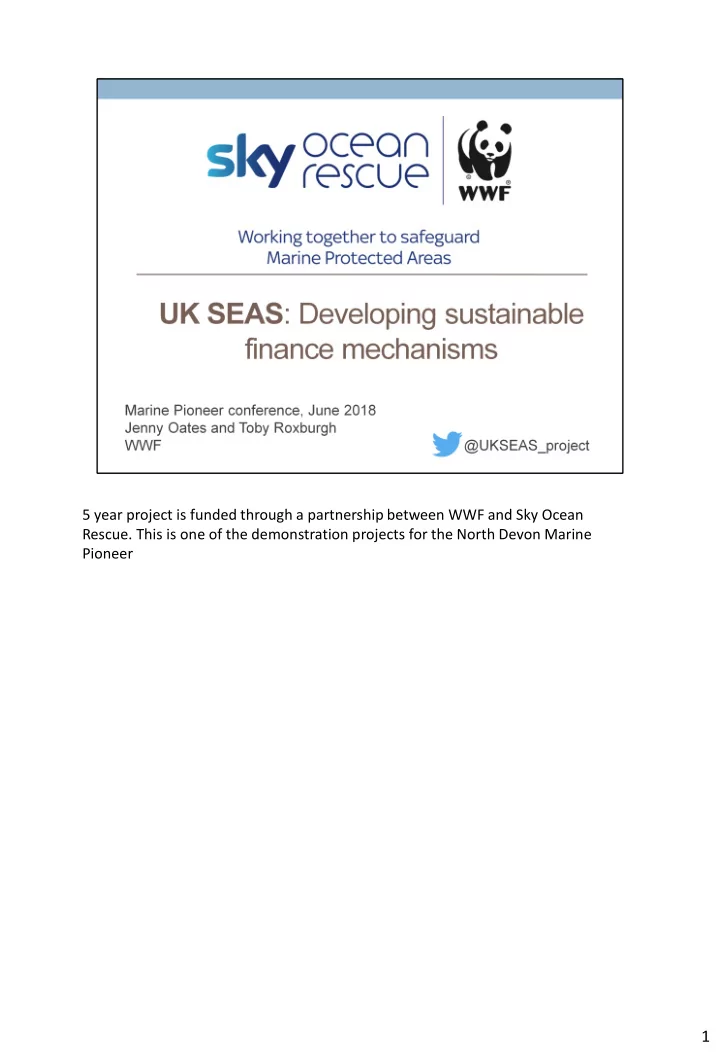 sky ocean rescue

WWF

Working together to safeguard Marine Protected Areas

UK SEAS: Developing sustainable finance mechanisms

Marine Pioneer conference, June 2018
Jenny Oates and Toby Roxburgh
WWF

@UKSEAS_project

5 year project is funded through a partnership between WWF and Sky Ocean Rescue. This is one of the demonstration projects for the North Devon Marine Pioneer

1